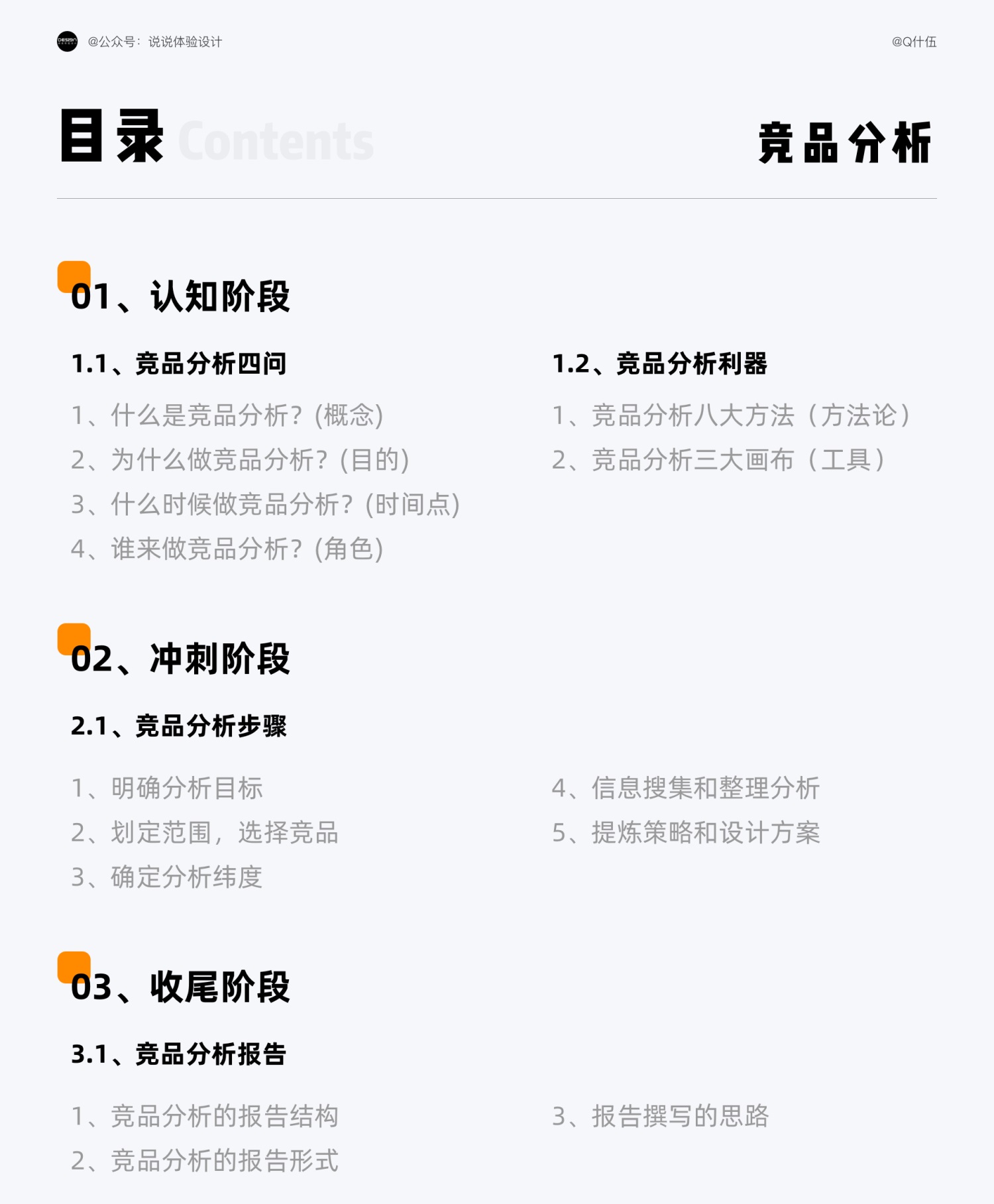 DESIGN @公众号：说说体验设计

@Q什伍

目录 Contents

竞品分析

01、认知阶段

1.1、竞品分析四问

1、什么是竞品分析？(概念)
2、为什么做竞品分析？(目的)
3、什么时候做竞品分析？(时间点)
4、谁来做竞品分析？(角色)

1.2、竞品分析利器

1、竞品分析八大方法（方法论）
2、竞品分析三大画布（工具）

02、冲刺阶段

2.1、竞品分析步骤

1、明确分析目标
2、划定范围，选择竞品
3、确定分析纬度

4、信息搜集和整理分析
5、提炼策略和设计方案

03、收尾阶段

3.1、竞品分析报告

1、竞品分析的报告结构
2、竞品分析的报告形式

3、报告撰写的思路